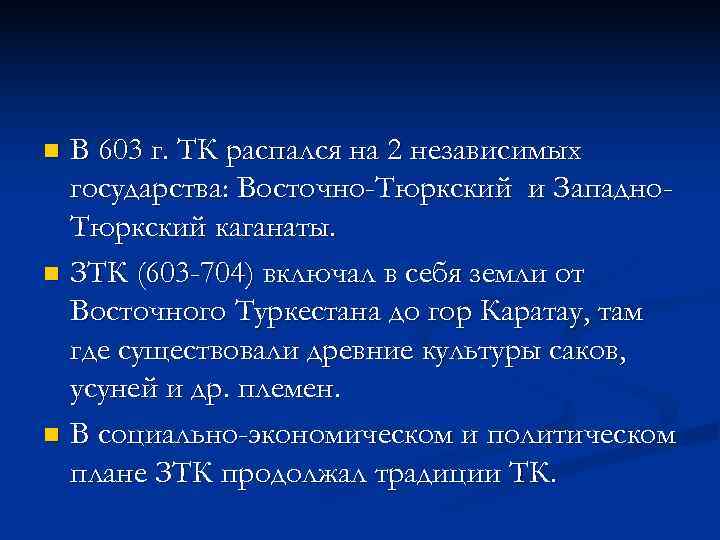 В 603 г. ТК распался на 2 независимых государства: Восточно-Тюркский  и Западно-Тюркский каганаты.

ЗТК (603-704) включал в себя земли от Восточного Туркестана до гор Каратау, там где существовали древние культуры саков, усуней и др. племен.

В социально-экономическом и политическом плане ЗТК продолжал традиции ТК.